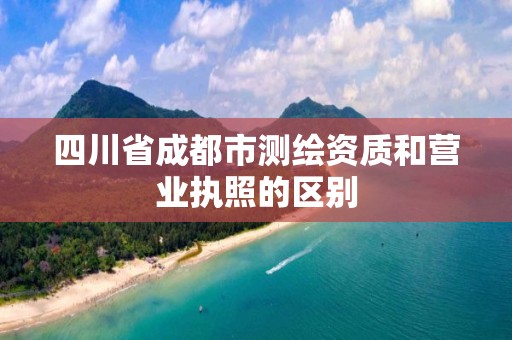 四川省成都市测绘资质和营业执照的区别